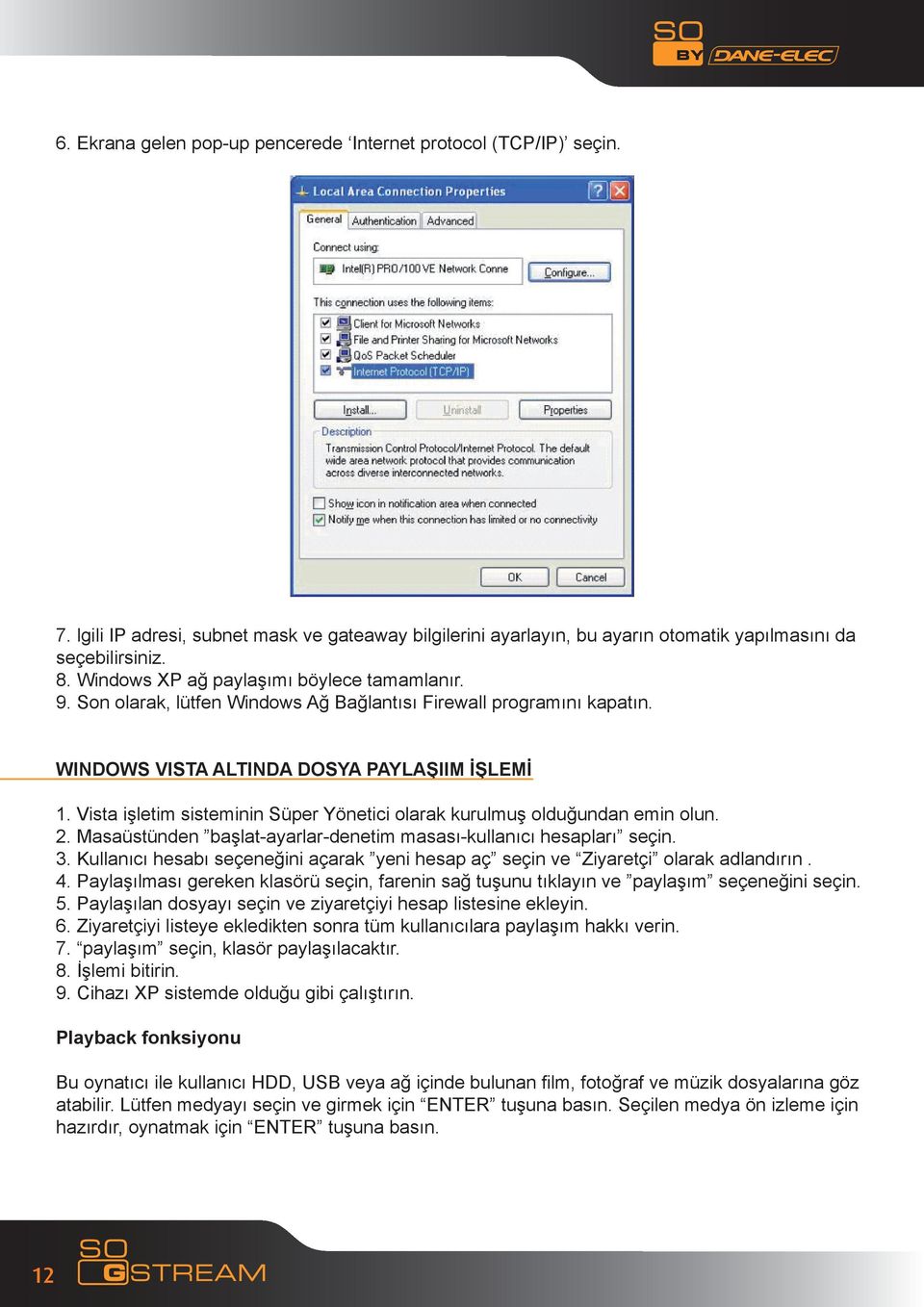 SO BY DANE-ELEC

6. Ekrana gelen pop-up pencerede ‘Internet protocol (TCP/IP)’ seçin.

Local Area Connection Properties

General Authentication Advanced

Connect using:

Intel(R) PRO/100 VE Network Conne

Configure...

This connection uses the following items:

Client for Microsoft Networks
File and Printer Sharing for Microsoft Networks
QoS Packet Scheduler
Internet Protocol (TCP/IP)

Install... Uninstall Properties

Description

Transmission Control Protocol/Internet Protocol. The default wide area network protocol that provides communication across diverse interconnected networks.

Show icon in notification area when connected
Notify me when this connection has limited or no connectivity

OK Cancel

7. Igili IP adresi, subnet mask ve gateaway bilgilerini ayarlayın, bu ayarın otomatik yapılmasını da seçebilirsiniz.
8. Windows XP ağ paylaşımı böylece tamamlanır.
9. Son olarak, lütfen Windows Ağ Bağlantısı Firewall programını kapatın.

WINDOWS VISTA ALTINDA DOSYA PAYLAŞIIM İŞLEMİ

1. Vista işletim sisteminin Süper Yönetici olarak kurulmuş olduğundan emin olun.
2. Masaüstünden ”başlat-ayarlar-denetim masası-kullanıcı hesapları” seçin.
3. Kullanıcı hesabı seçeneğini açarak ”yeni hesap aç” seçin ve “Ziyaretçi” olarak adlandırın .
4. Paylaşılması gereken klasörü seçin, farenin sağ tuşunu tıklayın ve ”paylaşım” seçeneğini seçin.
5. Paylaşılan dosyayı seçin ve ziyaretçiyi hesap listesine ekleyin.
6. Ziyaretçiyi listeye ekledikten sonra tüm kullanıcılara paylaşım hakkı verin.
7. “paylaşım” seçin, klasör paylaşılacaktır.
8. İşlemi bitirin.
9. Cihazı XP sistemde olduğu gibi çalıştırın.

Playback fonksiyonu

Bu oynatıcı ile kullanıcı HDD, USB veya ağ içinde bulunan film, fotoğraf ve müzik dosyalarına göz atabilir. Lütfen medyayı seçin ve girmek için “ENTER” tuşuna basın. Seçilen medya ön izleme için hazırdır, oynatmak için “ENTER” tuşuna basın.

12 SO GSTREAM